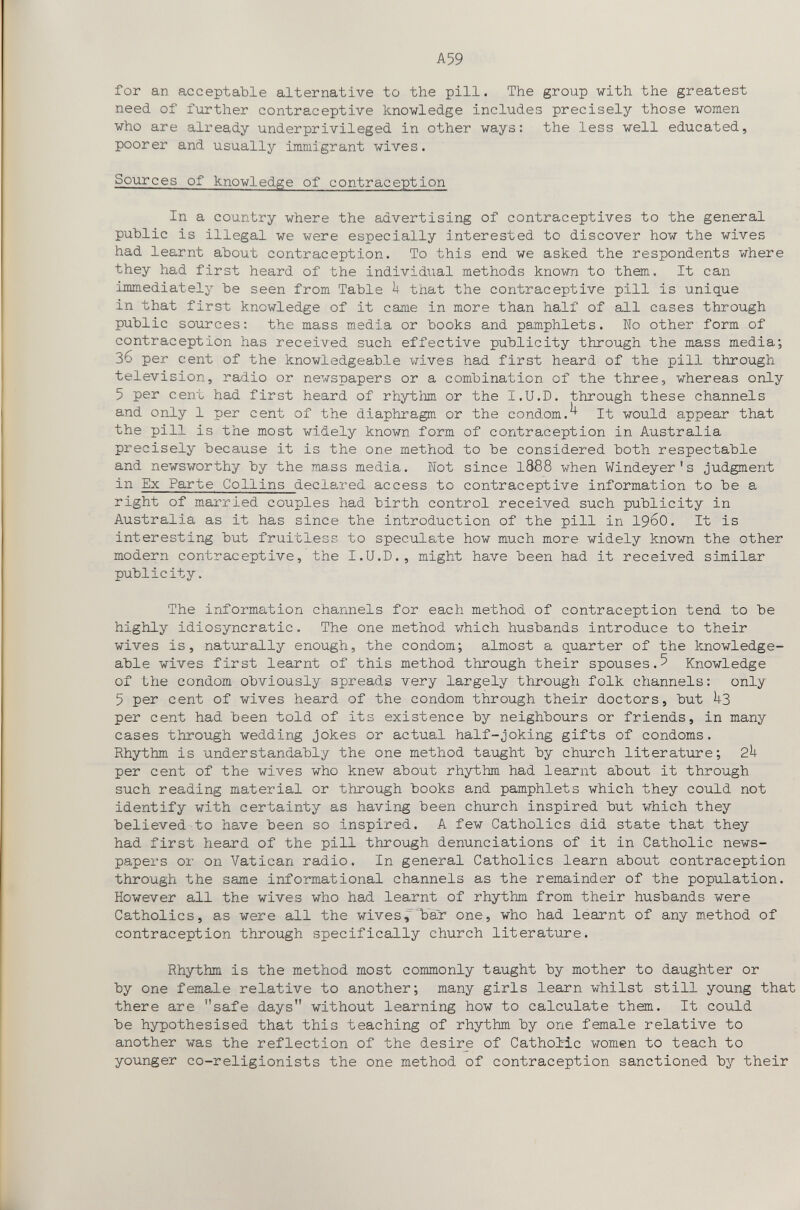 A59

for an acceptable alternative to the pill. The group with the greatest need of further contraceptive knowledge includes precisely those women who are already underprivileged in other ways: the less well educated, poorer and usually immigrant wives.

Sources of knowledge of contraception

In a country where the advertising of contraceptives to the general public is illegal we were especially interested to discover how the wives had learnt about contraception. To this end we asked the respondents where they had first heard of the individual methods known to them. It can immediately be seen from Table 4 that the contraceptive pill is unique in that first knowledge of it came in more than half of all cases through public sources: the mass media or books and pamphlets. No other form of contraception has received such effective publicity through the mass media; 36 per cent of the knowledgeable wives had first heard of the pill through television, radio or newspapers or a combination of the three, whereas only 5 per cent had first heard of rhythm or the I.U.D. through these channels and only 1 per cent of the diaphragm or the condom.$^4$ It would appear that the pill is the most widely known form of contraception in Australia precisely because it is the one method to be considered both respectable and newsworthy by the mass media. Not since 1888 when Windeyer's judgment in Ex Parte Collins declared access to contraceptive information to be a right of married couples had birth control received such publicity in Australia as it has since the introduction of the pill in 1960. It is interesting but fruitless to speculate how much more widely known the other modern contraceptive, the I.U.D., might have been had it received similar publicity.

The information channels for each method of contraception tend to be highly idiosyncratic. The one method which husbands introduce to their wives is, naturally enough, the condom; almost a quarter of the knowledgeable wives first learnt of this method through their spouses.$^5$ Knowledge of the condom obviously spreads very largely through folk channels: only 5 per cent of wives heard of the condom through their doctors, but 43 per cent had been told of its existence by neighbours or friends, in many cases through wedding jokes or actual half-joking gifts of condoms. Rhythm is understandably the one method taught by church literature; 24 per cent of the wives who knew about rhythm had learnt about it through such reading material or through books and pamphlets which they could not identify with certainty as having been church inspired but which they believed to have been so inspired. A few Catholics did state that they had first heard of the pill through denunciations of it in Catholic newspapers or on Vatican radio. In general Catholics learn about contraception through the same informational channels as the remainder of the population. However all the wives who had learnt of rhythm from their husbands were Catholics, as were all the wives, bar one, who had learnt of any method of contraception through specifically church literature.

Rhythm is the method most commonly taught by mother to daughter or by one female relative to another; many girls learn whilst still young that there are "safe days" without learning how to calculate them. It could be hypothesised that this teaching of rhythm by one female relative to another was the reflection of the desire of Catholic women to teach to younger co-religionists the one method of contraception sanctioned by their